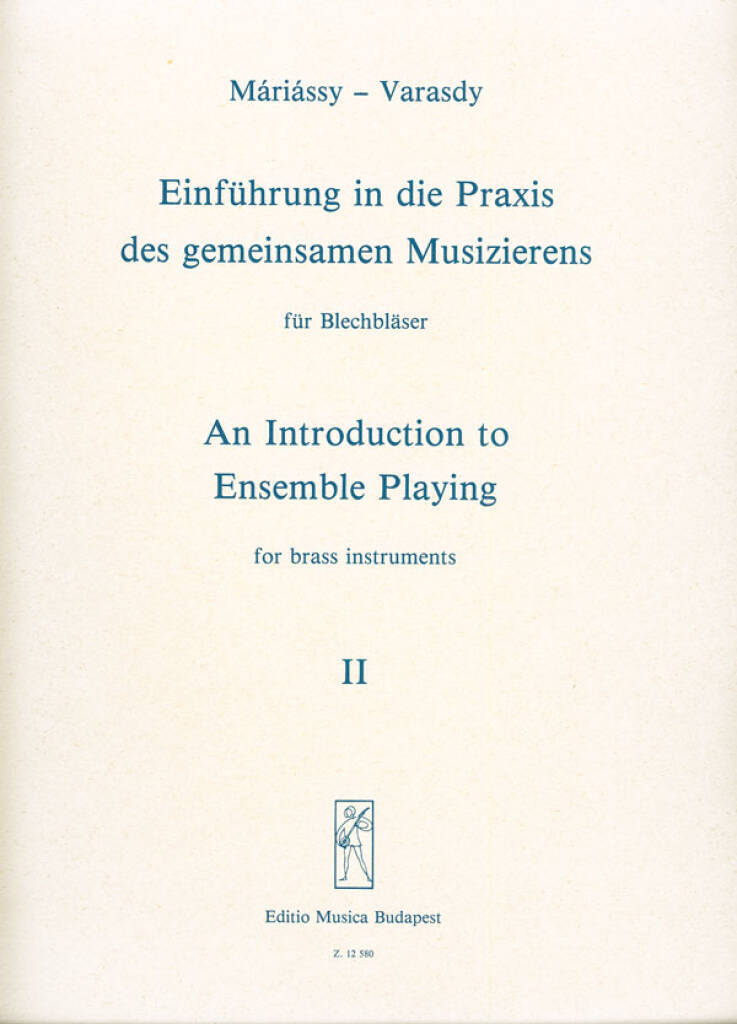 Máriássy – Varasdy

Einführung in die Praxis des gemeinsamen Musizierens

für Blechbläser

An Introduction to Ensemble Playing

for brass instruments

II

Editio Musica Budapest

Z. 12 580